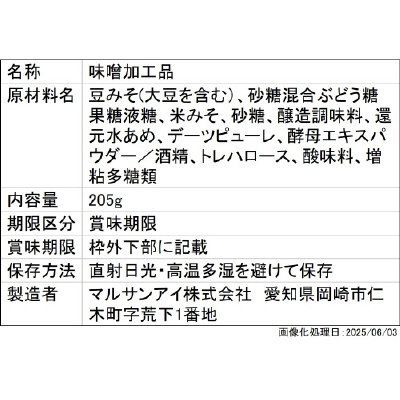 | 名称 | 味噌加工品 |
|---|---|
| 原材料名 | 豆みそ(大豆を含む)、砂糖混合ぶどう糖果糖液糖、米みそ、砂糖、醸造調味料、還元水あめ、デーツピューレ、酵母エキスパウダー／酒精、トレハロース、酸味料、増粘多糖類 |
| 内容量 | 205g |
| 期限区分 | 賞味期限 |
| 賞味期限 | 枠外下部に記載 |
| 保存方法 | 直射日光・高温多湿を避けて保存 |
| 製造者 | マルサンアイ株式会社　愛知県岡崎市仁木町字荒下1番地 |

画像化処理日：2025/06/03